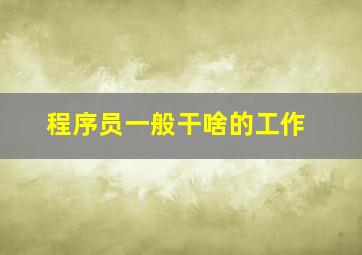 程序员一般干啥的工作